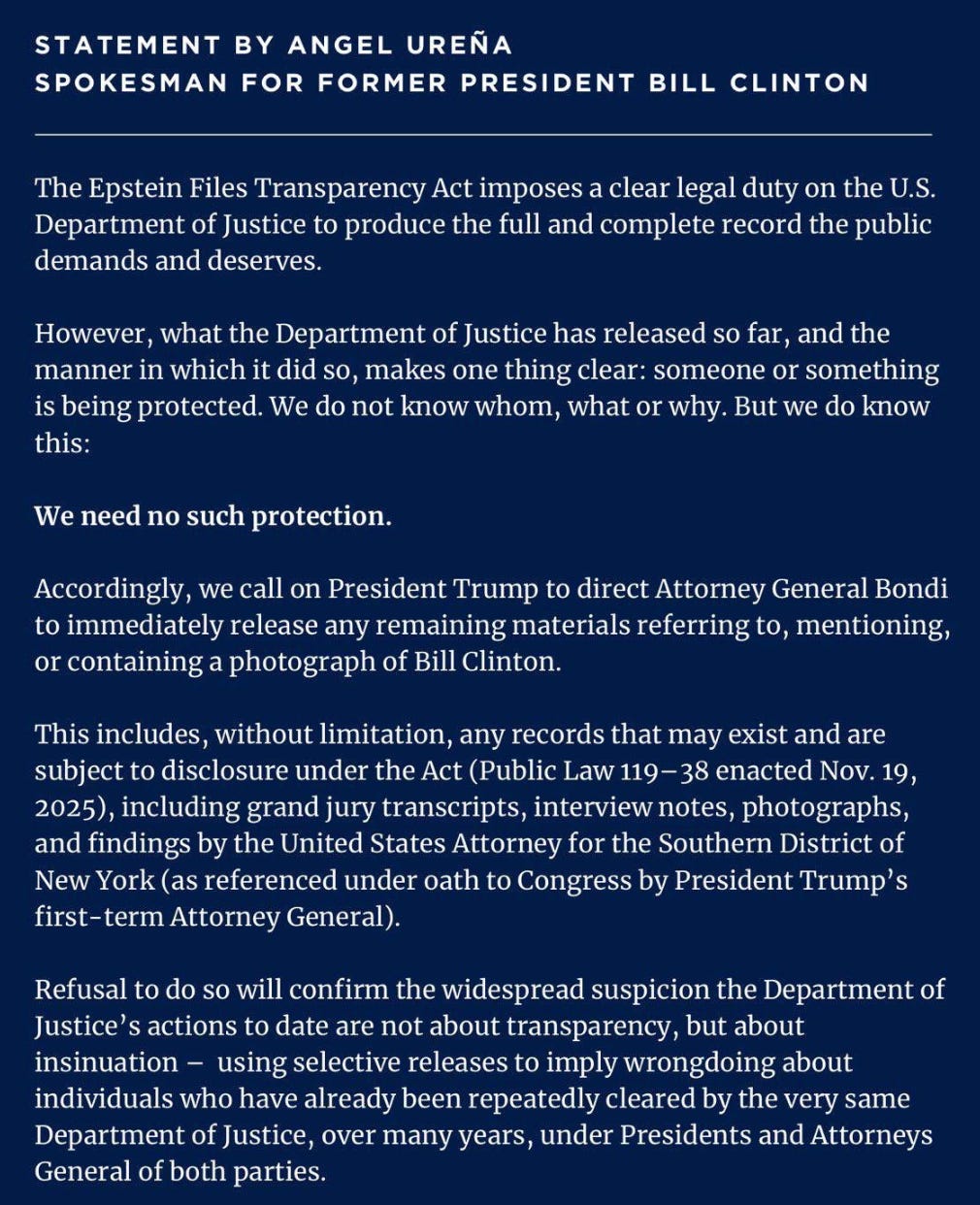 STATEMENT BY ANGEL UREÑA
SPOKESMAN FOR FORMER PRESIDENT BILL CLINTON

The Epstein Files Transparency Act imposes a clear legal duty on the U.S. Department of Justice to produce the full and complete record the public demands and deserves.

However, what the Department of Justice has released so far, and the manner in which it did so, makes one thing clear: someone or something is being protected. We do not know whom, what or why. But we do know this:

We need no such protection.

Accordingly, we call on President Trump to direct Attorney General Bondi to immediately release any remaining materials referring to, mentioning, or containing a photograph of Bill Clinton.

This includes, without limitation, any records that may exist and are subject to disclosure under the Act (Public Law 119–38 enacted Nov. 19, 2025), including grand jury transcripts, interview notes, photographs, and findings by the United States Attorney for the Southern District of New York (as referenced under oath to Congress by President Trump's first-term Attorney General).

Refusal to do so will confirm the widespread suspicion the Department of Justice's actions to date are not about transparency, but about insinuation – using selective releases to imply wrongdoing about individuals who have already been repeatedly cleared by the very same Department of Justice, over many years, under Presidents and Attorneys General of both parties.